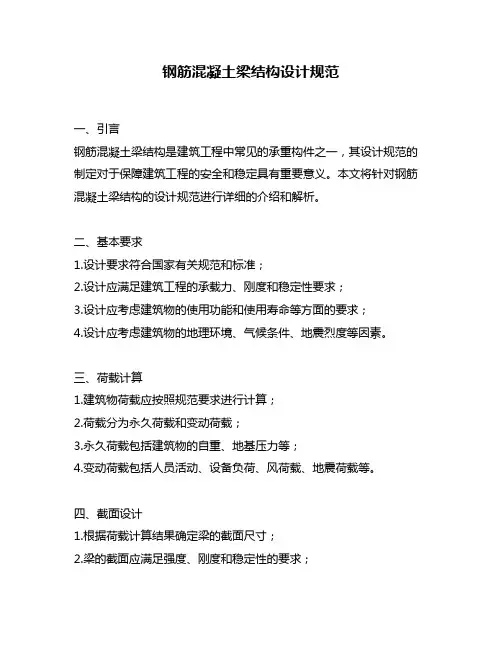 钢筋混凝土梁结构设计规范

一、引言

钢筋混凝土梁结构是建筑工程中常见的承重构件之一，其设计规范的制定对于保障建筑工程的安全和稳定具有重要意义。本文将针对钢筋混凝土梁结构的设计规范进行详细的介绍和解析。

二、基本要求

1.设计要求符合国家有关规范和标准；

2.设计应满足建筑工程的承载力、刚度和稳定性要求；

3.设计应考虑建筑物的使用功能和使用寿命等方面的要求；

4.设计应考虑建筑物的地理环境、气候条件、地震烈度等因素。

三、荷载计算

1.建筑物荷载应按照规范要求进行计算；

2.荷载分为永久荷载和变动荷载；

3.永久荷载包括建筑物的自重、地基压力等；

4.变动荷载包括人员活动、设备负荷、风荷载、地震荷载等。

四、截面设计

1.根据荷载计算结果确定梁的截面尺寸；

2.梁的截面应满足强度、刚度和稳定性的要求；